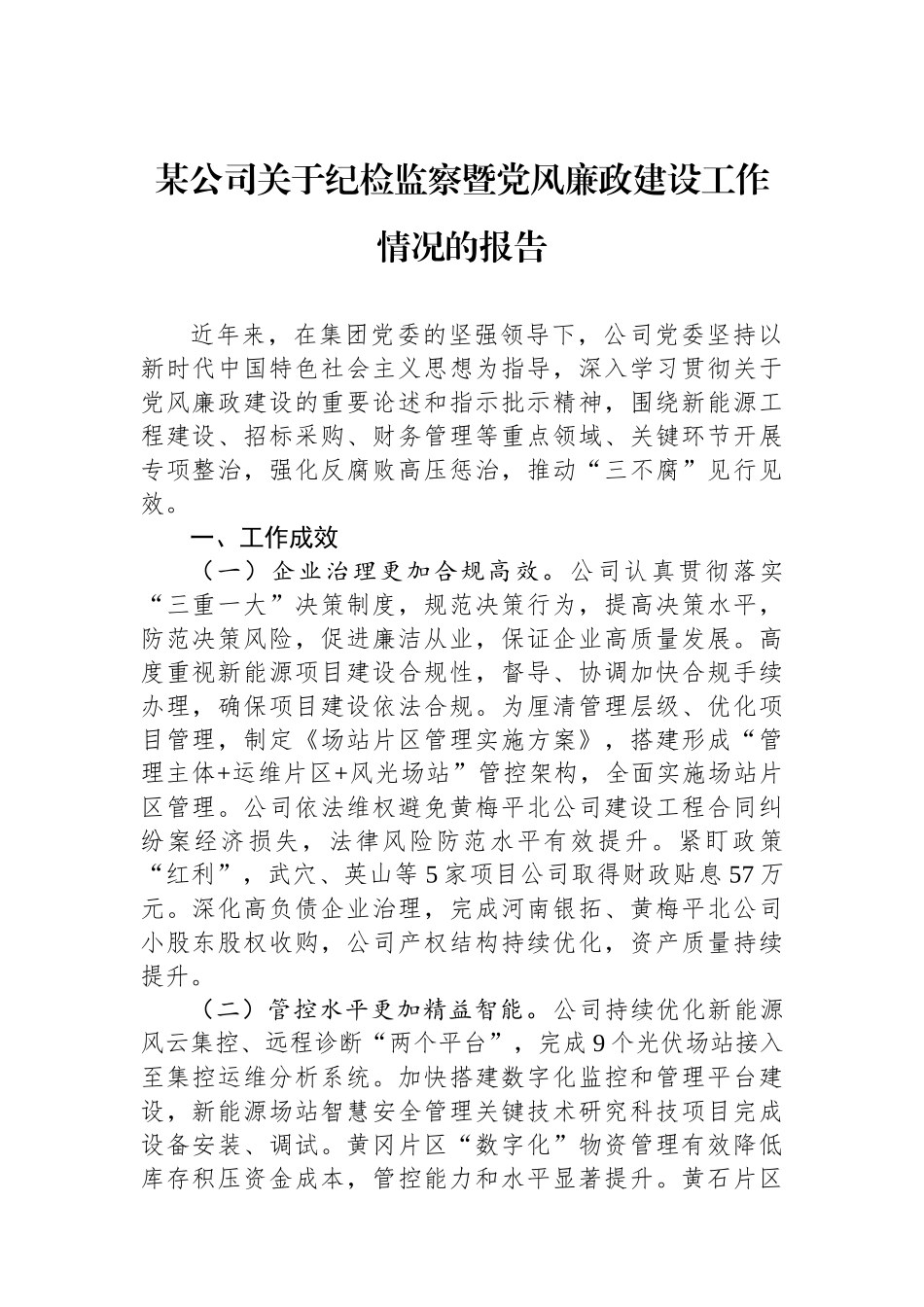 某公司关于纪检监察暨党风廉政建设工作情况的报告

近年来，在集团党委的坚强领导下，公司党委坚持以新时代中国特色社会主义思想为指导，深入学习贯彻关于党风廉政建设的重要论述和指示批示精神，围绕新能源工程建设、招标采购、财务管理等重点领域、关键环节开展专项整治，强化反腐败高压惩治，推动“三不腐”见行见效。

一、工作成效

（一）企业治理更加合规高效。公司认真贯彻落实“三重一大”决策制度，规范决策行为，提高决策水平，防范决策风险，促进廉洁从业，保证企业高质量发展。高度重视新能源项目建设合规性，督导、协调加快合规手续办理，确保项目建设依法合规。为厘清管理层级、优化项目管理，制定《场站片区管理实施方案》，搭建形成“管理主体+运维片区+风光场站”管控架构，全面实施场站片区管理。公司依法维权避免黄梅平北公司建设工程合同纠纷案经济损失，法律风险防范水平有效提升。紧盯政策“红利”，武穴、英山等5家项目公司取得财政贴息57万元。深化高负债企业治理，完成河南银拓、黄梅平北公司小股东股权收购，公司产权结构持续优化，资产质量持续提升。

（二）管控水平更加精益智能。公司持续优化新能源风云集控、远程诊断“两个平台”，完成9个光伏场站接入至集控运维分析系统。加快搭建数字化监控和管理平台建设，新能源场站智慧安全管理关键技术研究科技项目完成设备安装、调试。黄冈片区“数字化”物资管理有效降低库存积压资金成本，管控能力和水平显著提升。黄石片区